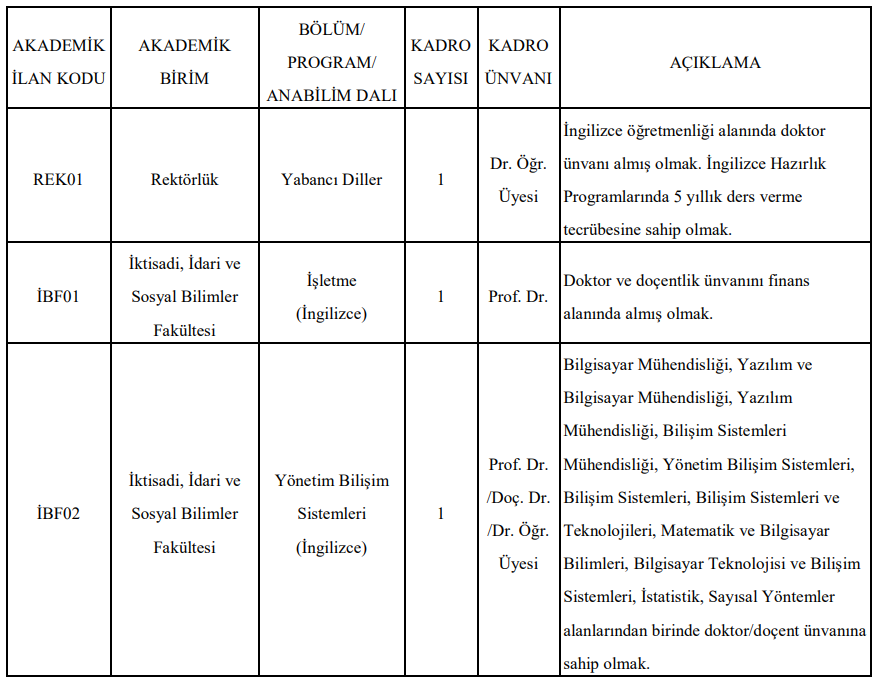 | AKADEMİK İLAN KODU | AKADEMİK BİRİM | BÖLÜM/ PROGRAM/ ANABİLİM DALI | KADRO SAYISI | KADRO ÜNVANI | AÇIKLAMA |
|---|---|---|---|---|---|
| REK01 | Rektörlük | Yabancı Diller | 1 | Dr. Öğr. Üyesi | İngilizce öğretmenliği alanında doktor ünvanı almış olmak. İngilizce Hazırlık Programlarında 5 yıllık ders verme tecrübesine sahip olmak. |
| İBF01 | İktisadi, İdari ve Sosyal Bilimler Fakültesi | İşletme (İngilizce) | 1 | Prof. Dr. | Doktor ve doçentlik ünvanını finans alanında almış olmak. |
| İBF02 | İktisadi, İdari ve Sosyal Bilimler Fakültesi | Yönetim Bilişim Sistemleri (İngilizce) | 1 | Prof. Dr. /Doç. Dr. /Dr. Öğr. Üyesi | Bilgisayar Mühendisliği, Yazılım ve Bilgisayar Mühendisliği, Yazılım Mühendisliği, Bilişim Sistemleri Mühendisliği, Yönetim Bilişim Sistemleri, Bilişim Sistemleri, Bilişim Sistemleri ve Teknolojileri, Matematik ve Bilgisayar Bilimleri, Bilgisayar Teknolojisi ve Bilişim Sistemleri, İstatistik, Sayısal Yöntemler alanlarından birinde doktor/doçent ünvanına sahip olmak. |